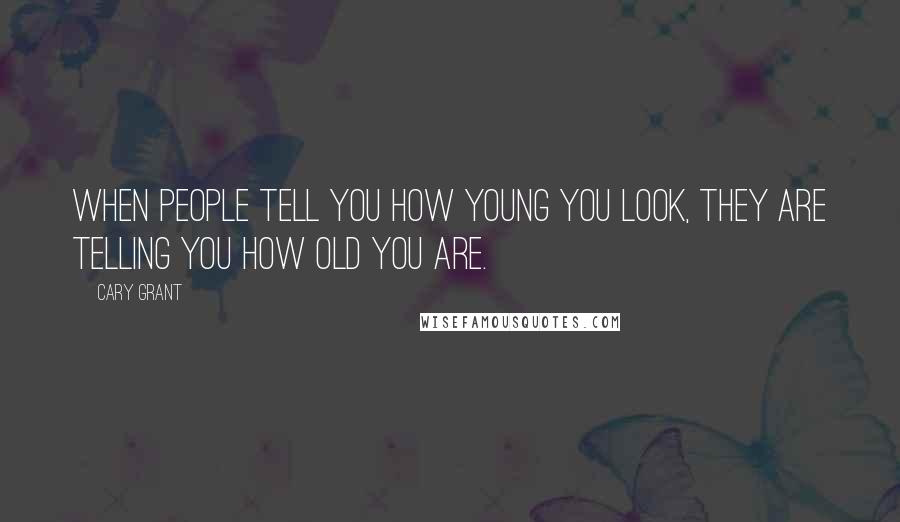 WHEN PEOPLE TELL YOU HOW YOUNG YOU LOOK, THEY ARE TELLING YOU HOW OLD YOU ARE.

CARY GRANT

WISEFAMOUSQUOTES.COM